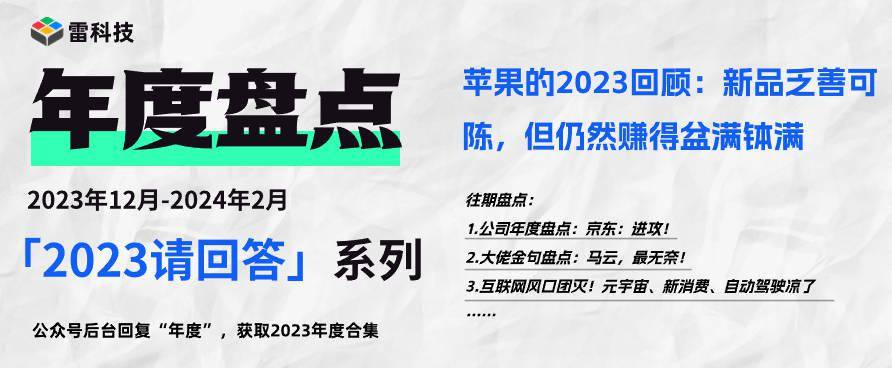 雷科技

年度盘点

2023年12月-2024年2月

「2023请回答」系列

公众号后台回复“年度”，获取2023年度合集

苹果的2023回顾：新品乏善可陈，但仍然赚得盆满钵满

往期盘点：

1.公司年度盘点：京东：进攻！

2.大佬金句盘点：马云，最无奈！

3.互联网风口团灭！元宇宙、新消费、自动驾驶凉了

……